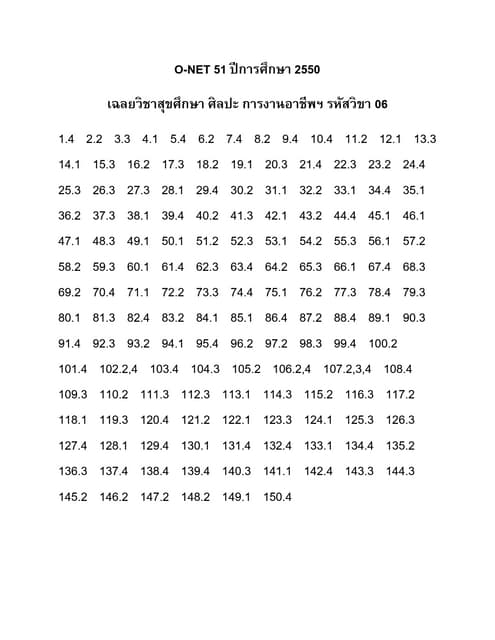 O-NET 51 ปีการศึกษา 2550

เฉลยวิชาสุขศึกษา ศิลปะ การงานอาชีพฯ รหัสวิชา 06

1.4 2.2 3.3 4.1 5.4 6.2 7.4 8.2 9.4 10.4 11.2 12.1 13.3

14.1 15.3 16.2 17.3 18.2 19.1 20.3 21.4 22.3 23.2 24.4

25.3 26.3 27.3 28.1 29.4 30.2 31.1 32.2 33.1 34.4 35.1

36.2 37.3 38.1 39.4 40.2 41.3 42.1 43.2 44.4 45.1 46.1

47.1 48.3 49.1 50.1 51.2 52.3 53.1 54.2 55.3 56.1 57.2

58.2 59.3 60.1 61.4 62.3 63.4 64.2 65.3 66.1 67.4 68.3

69.2 70.4 71.1 72.2 73.3 74.4 75.1 76.2 77.3 78.4 79.3

80.1 81.3 82.4 83.2 84.1 85.1 86.4 87.2 88.4 89.1 90.3

91.4 92.3 93.2 94.1 95.4 96.2 97.2 98.3 99.4 100.2

101.4 102.2,4 103.4 104.3 105.2 106.2,4 107.2,3,4 108.4

109.3 110.2 111.3 112.3 113.1 114.3 115.2 116.3 117.2

118.1 119.3 120.4 121.2 122.1 123.3 124.1 125.3 126.3

127.4 128.1 129.4 130.1 131.4 132.4 133.1 134.4 135.2

136.3 137.4 138.4 139.4 140.3 141.1 142.4 143.3 144.3

145.2 146.2 147.2 148.2 149.1 150.4